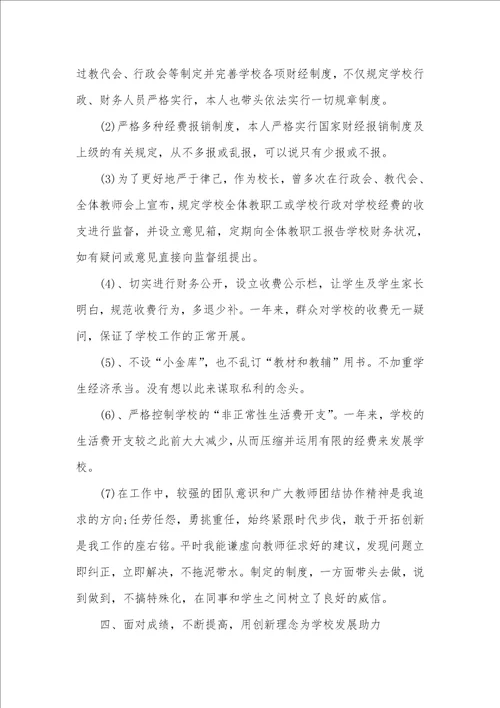 过教代会、行政会等制定并完善学校各项财经制度，不仅规定学校行政、财务人员严格实行，本人也带头依法实行一切规章制度。

(2)严格多种经费报销制度，本人严格实行国家财经报销制度及上级的有关规定，从不多报或乱报，可以说只有少报或不报。

(3)为了更好地严于律己，作为校长，曾多次在行政会、教代会、全体教师会上宣布，规定学校全体教职工或学校行政对学校经费的收支进行监督，并设立意见箱，定期向全体教职工报告学校财务状况，如有疑问或意见直接向监督组提出。

(4)、切实进行财务公开，设立收费公示栏，让学生及学生家长明白，规范收费行为，多退少补。一年来，群众对学校的收费无一疑问，保证了学校工作的正常开展。

(5)、不设“小金库”，也不乱订“教材和教辅”用书。不加重学生经济承当。没有想以此来谋取私利的念头。

(6)、严格控制学校的“非正常性生活费开支”。一年来，学校的生活费开支较之此前大大减少，从而压缩并运用有限的经费来发展学校。

(7)在工作中，较强的团队意识和广大教师团结协作精神是我追求的方向;任劳任怨，勇挑重任，始终紧跟时代步伐，敢于开拓创新是我工作的座右铭。平时我能谦虚向教师征求好的建议，发现问题立即纠正，立即解决，不拖泥带水。制定的制度，一方面带头去做，说到做到，不搞特殊化，在同事和学生之间树立了良好的威信。

四、面对成绩，不断提高，用创新理念为学校发展助力